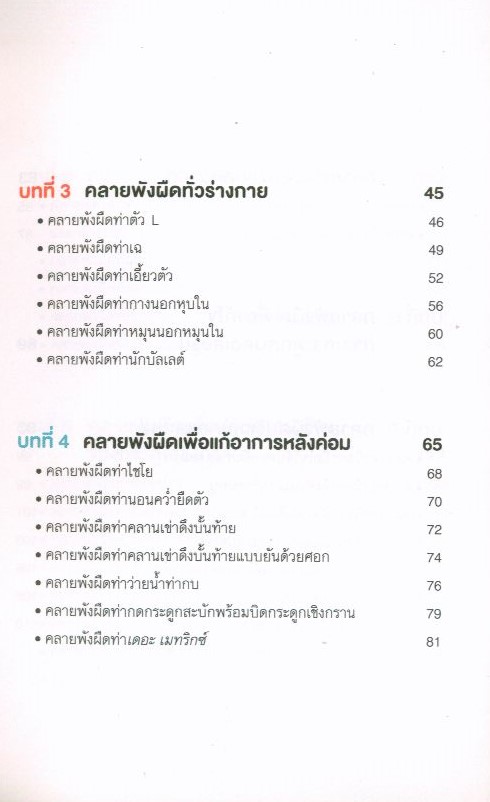 บทที่ 3 คลายพังผืดทั่วร่างกาย 45

• คลายพังผืดท่าตัว L 46
• คลายพังผืดท่าเฉ 49
• คลายพังผืดท่าเอี้ยวตัว 52
• คลายพังผืดท่ากางนอกหุบใน 56
• คลายพังผืดท่าหมุนนอกหมุนใน 60
• คลายพังผืดท่านักบัลเลต์ 62

บทที่ 4 คลายพังผืดเพื่อแก้อาการหลังค่อม 65

• คลายพังผืดท่าไชโย 68
• คลายพังผืดท่านอนคว่ำยืดตัว 70
• คลายพังผืดท่าคลานเข่าดึงบั้นท้าย 72
• คลายพังผืดท่าคลานเข่าดึงบั้นท้ายแบบยันด้วยศอก 74
• คลายพังผืดท่าว่ายน้ำท่ากบ 76
• คลายพังผืดท่ากดกระดูกสะบักพร้อมบิดกระดูกเชิงกราน 79
• คลายพังผืดท่าเดอะ เมทริกซ์ 81